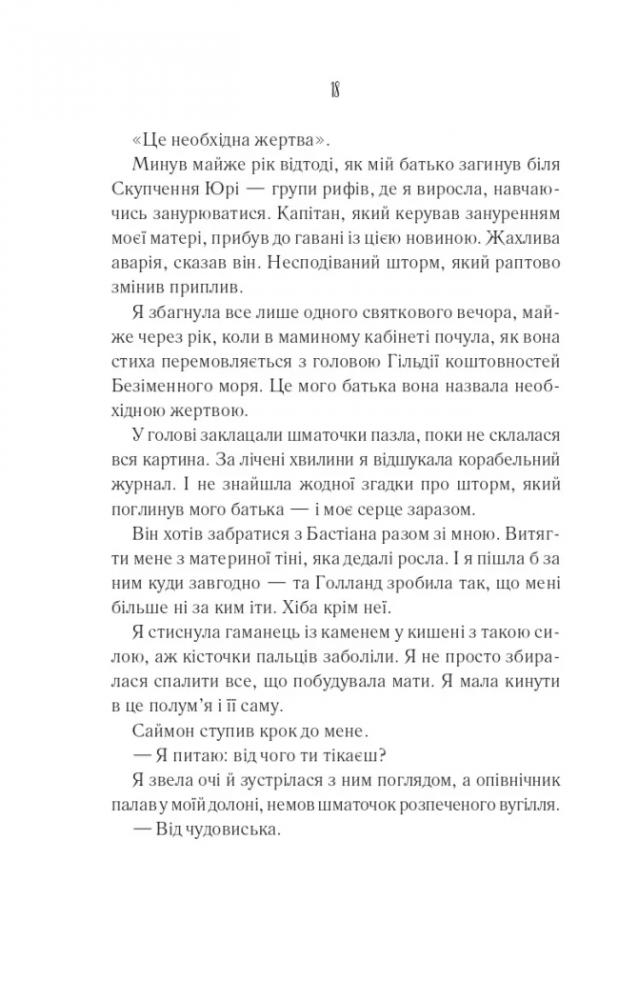 18

«Це необхідна жертва».

Минув майже рік відтоді, як мій батько загинув біля Скупчення Юрі — групи рифів, де я виросла, навчаючись занурюватися. Капітан, який керував зануренням моєї матері, прибув до гавані із цією новиною. Жахлива аварія, сказав він. Несподіваний шторм, який раптово змінив приплив.

Я збагнула все лише одного святкового вечора, майже через рік, коли в маминому кабінеті почула, як вона стиха перемовляється з головою Гільдії коштовностей Безіменного моря. Це мого батька вона назвала необхідною жертвою.

У голові заклацали шматочки пазла, поки не склалася вся картина. За лічені хвилини я відшукала корабельний журнал. І не знайшла жодної згадки про шторм, який поглинув мого батька — і моє серце заразом.

Він хотів забратися з Бастіана разом зі мною. Витягти мене з материної тіні, яка дедалі росла. І я пішла б за ним куди завгодно — та Голланд зробила так, що мені більше ні за ким іти. Хіба крім неї.

Я стиснула гаманець із каменем у кишені з такою силою, аж кісточки пальців заболіли. Я не просто збиралася спалити все, що побудувала мати. Я мала кинути в це полум'я і її саму.

Саймон ступив крок до мене.

— Я питаю: від чого ти тікаєш?

Я звела очі й зустрілася з ним поглядом, а опівнічник палав у моїй долоні, немов шматочок розпеченого вугілля.

— Від чудовиська.